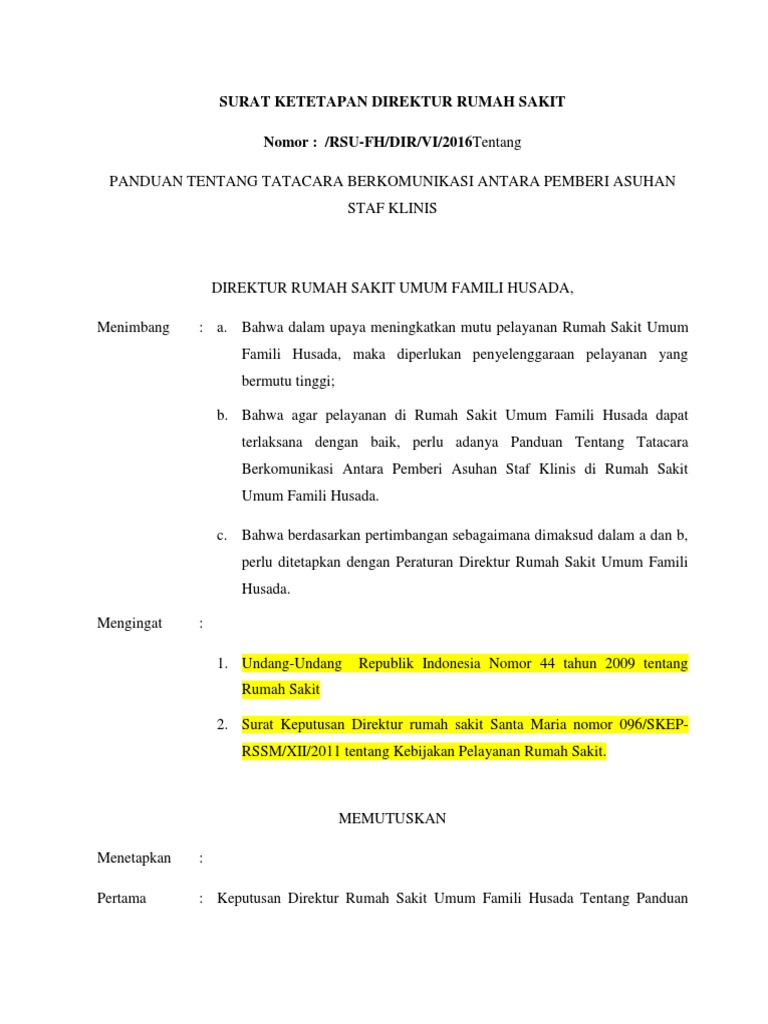 SURAT KETETAPAN DIREKTUR RUMAH SAKIT

Nomor : /RSU-FH/DIR/VI/2016Tentang

PANDUAN TENTANG TATACARA BERKOMUNIKASI ANTARA PEMBERI ASUHAN STAF KLINIS

DIREKTUR RUMAH SAKIT UMUM FAMILI HUSADA,

Menimbang : a. Bahwa dalam upaya meningkatkan mutu pelayanan Rumah Sakit Umum Famili Husada, maka diperlukan penyelenggaraan pelayanan yang bermutu tinggi;

b. Bahwa agar pelayanan di Rumah Sakit Umum Famili Husada dapat terlaksana dengan baik, perlu adanya Panduan Tentang Tatacara Berkomunikasi Antara Pemberi Asuhan Staf Klinis di Rumah Sakit Umum Famili Husada.

c. Bahwa berdasarkan pertimbangan sebagaimana dimaksud dalam a dan b, perlu ditetapkan dengan Peraturan Direktur Rumah Sakit Umum Famili Husada.

Mengingat :

1. Undang-Undang Republik Indonesia Nomor 44 tahun 2009 tentang Rumah Sakit

2. Surat Keputusan Direktur rumah sakit Santa Maria nomor 096/SKEP-RSSM/XII/2011 tentang Kebijakan Pelayanan Rumah Sakit.

MEMUTUSKAN

Menetapkan :

Pertama : Keputusan Direktur Rumah Sakit Umum Famili Husada Tentang Panduan